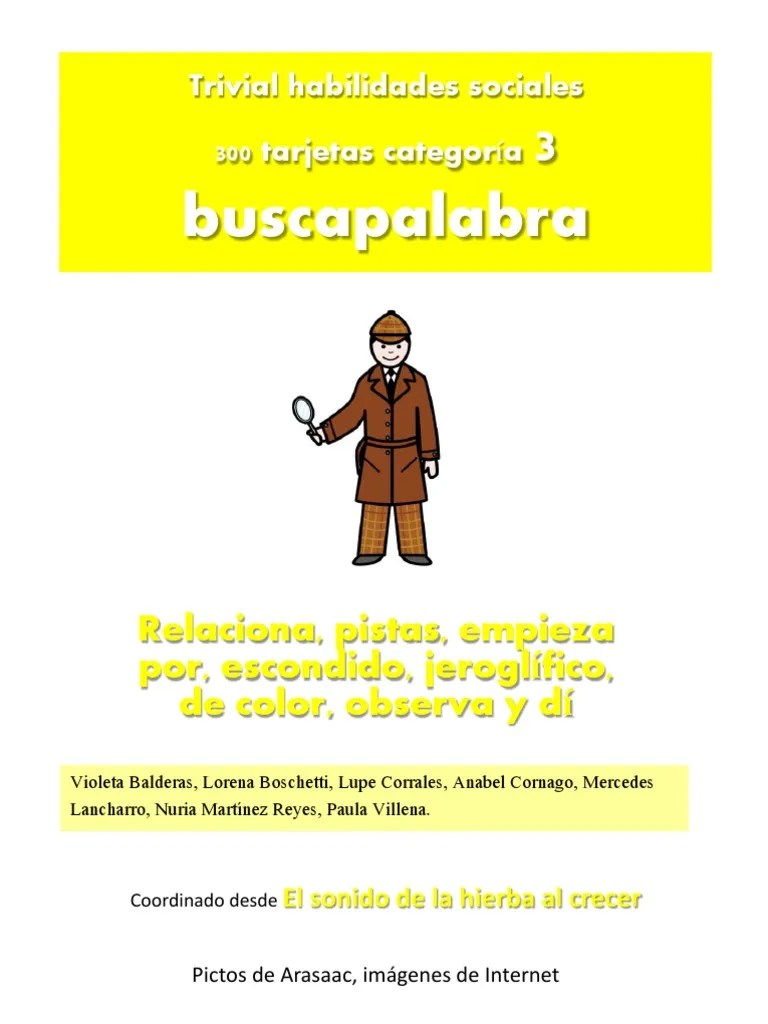 Trivial habilidades sociales

300 tarjetas categoría 3

buscapalabra

Relaciona, pistas, empieza por, escondido, jeroglífico, de color, observa y dí

Violeta Balderas, Lorena Boschetti, Lupe Corrales, Anabel Cornago, Mercedes Lancharro, Nuria Martínez Reyes, Paula Villena.

Coordinado desde El sonido de la hierba al crecer

Pictos de Arasaac, imágenes de Internet